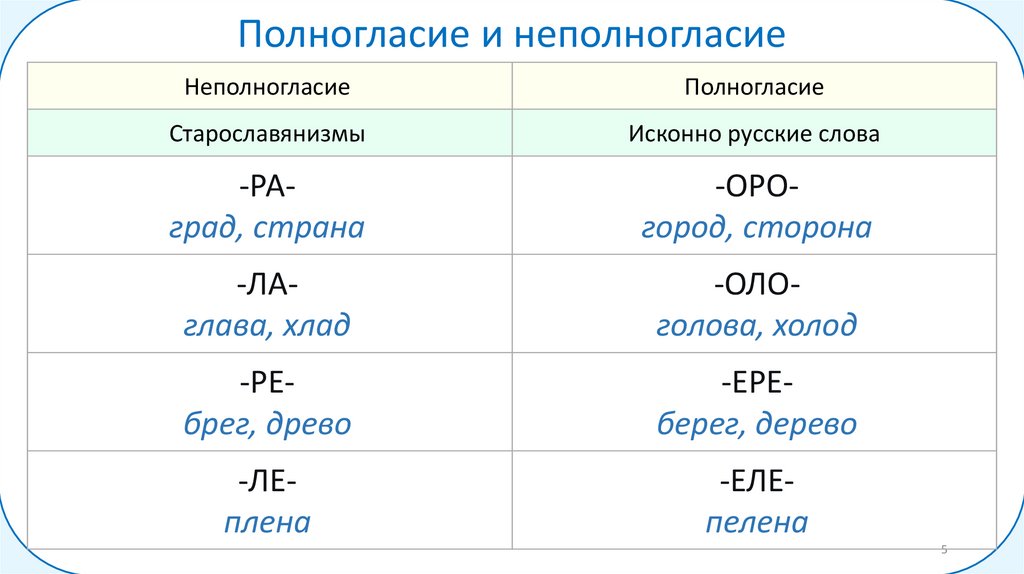 Полногласие и неполногласие

| Неполногласие | Полногласие |
|---|---|
| Старославянизмы | Исконно русские слова |
| -РА- град, страна | -ОРО- город, сторона |
| -ЛА- глава, хлад | -ОЛО- голова, холод |
| -РЕ- брег, древо | -ЕРЕ- берег, дерево |
| -ЛЕ- плена | -ЕЛЕ- пелена |

5